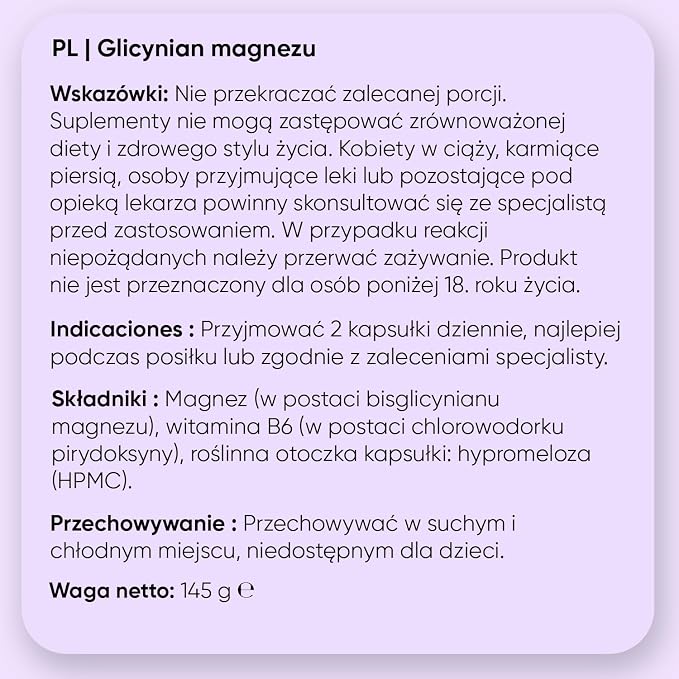 PL | Glicynian magnezu

Wskazówki: Nie przekraczać zalecanej porcji. Suplementy nie mogą zastępować zrównoważonej diety i zdrowego stylu życia. Kobiety w ciąży, karmiące piersią, osoby przyjmujące leki lub pozostające pod opieką lekarza powinny skonsultować się ze specjalistą przed zastosowaniem. W przypadku reakcji niepożądanych należy przerwać zażywanie. Produkt nie jest przeznaczony dla osób poniżej 18. roku życia.

Indicaciones : Przyjmować 2 kapsułki dziennie, najlepiej podczas posiłku lub zgodnie z zaleceniami specjalisty.

Składniki : Magnez (w postaci bisglicynianu magnezu), witamina B6 (w postaci chlorowodorku pirydoksyny), roślinna otoczka kapsułki: hypromeloza (HPMC).

Przechowywanie : Przechowywać w suchym i chłodnym miejscu, niedostępnym dla dzieci.

Waga netto: 145 g ℮